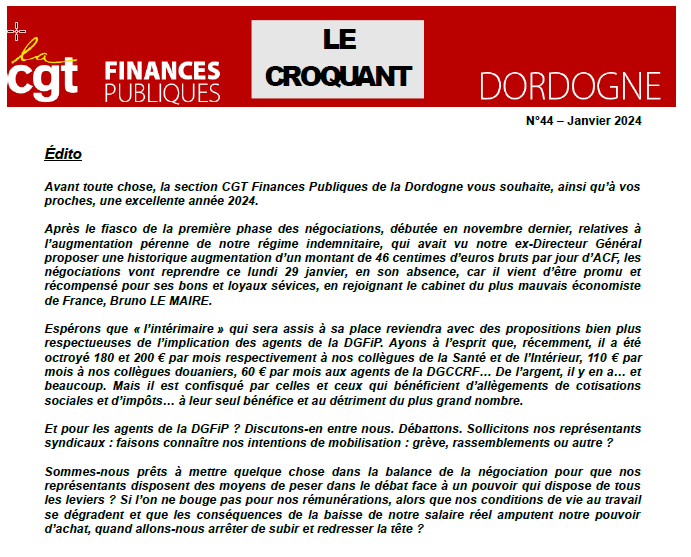 la cgt FINANCES PUBLIQUES

LE CROQUANT

DORDOGNE

N°44 – Janvier 2024

Édito

Avant toute chose, la section CGT Finances Publiques de la Dordogne vous souhaite, ainsi qu'à vos proches, une excellente année 2024.

Après le fiasco de la première phase des négociations, débutée en novembre dernier, relatives à l'augmentation pérenne de notre régime indemnitaire, qui avait vu notre ex-Directeur Général proposer une historique augmentation d'un montant de 46 centimes d'euros bruts par jour d'ACF, les négociations vont reprendre ce lundi 29 janvier, en son absence, car il vient d'être promu et récompensé pour ses bons et loyaux sévices, en rejoignant le cabinet du plus mauvais économiste de France, Bruno LE MAIRE.

Espérons que « l'intérimaire » qui sera assis à sa place reviendra avec des propositions bien plus respectueuses de l'implication des agents de la DGFiP. Ayons à l'esprit que, récemment, il a été octroyé 180 et 200 € par mois respectivement à nos collègues de la Santé et de l'Intérieur, 110 € par mois à nos collègues douaniers, 60 € par mois aux agents de la DGCCRF… De l'argent, il y en a… et beaucoup. Mais il est confisqué par celles et ceux qui bénéficient d'allègements de cotisations sociales et d'impôts… à leur seul bénéfice et au détriment du plus grand nombre.

Et pour les agents de la DGFiP ? Discutons-en entre nous. Débattons. Sollicitons nos représentants syndicaux : faisons connaître nos intentions de mobilisation : grève, rassemblements ou autre ?

Sommes-nous prêts à mettre quelque chose dans la balance de la négociation pour que nos représentants disposent des moyens de peser dans le débat face à un pouvoir qui dispose de tous les leviers ? Si l'on ne bouge pas pour nos rémunérations, alors que nos conditions de vie au travail se dégradent et que les conséquences de la baisse de notre salaire réel amputent notre pouvoir d'achat, quand allons-nous arrêter de subir et redresser la tête ?